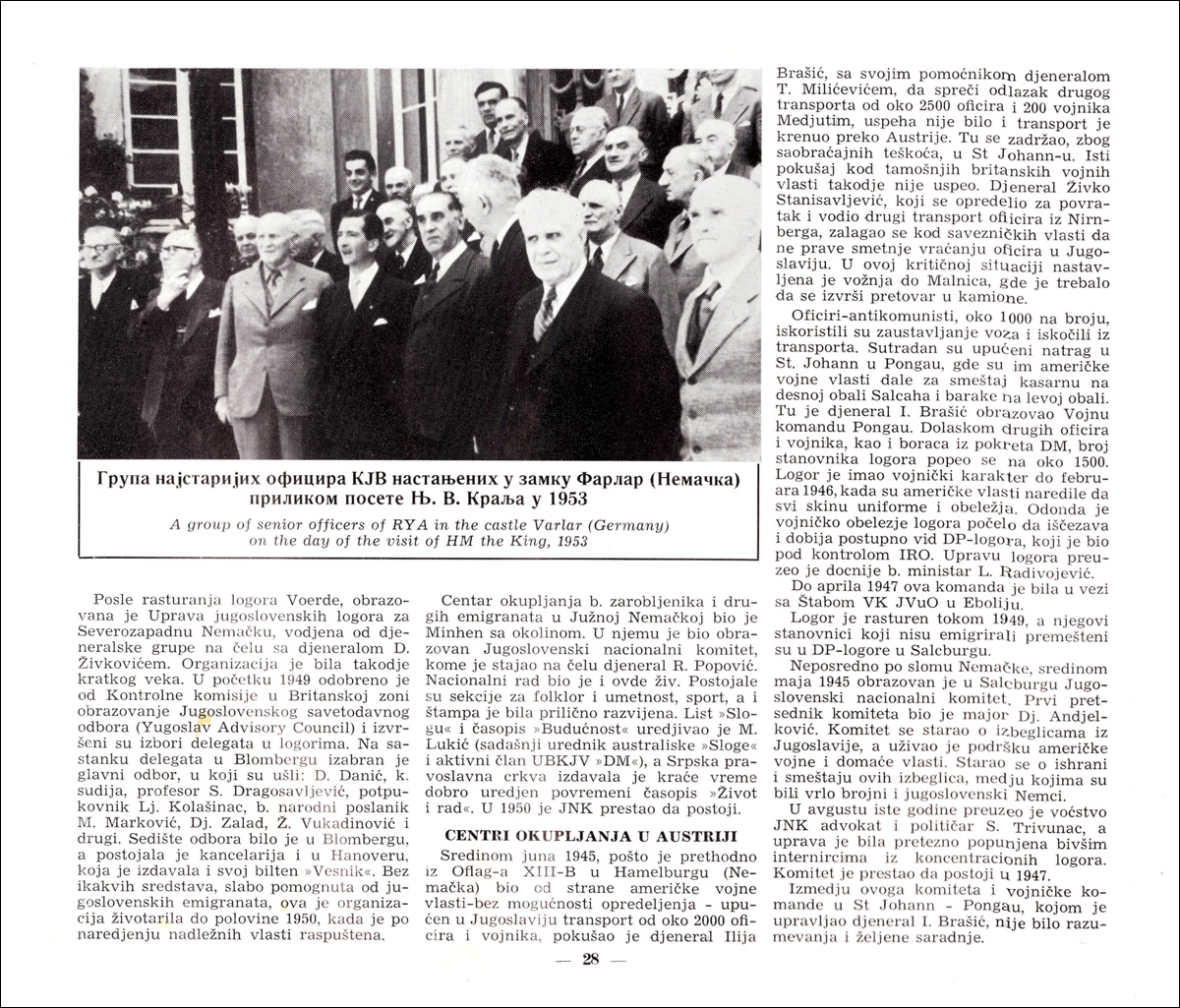 Група најстаријих официра КЈВ настањених у замку Фарлар (Немачка) приликом посете Њ. В. Краља у 1953
A group of senior officers of RYA in the castle Varlar (Germany) on the day of the visit of HM the King, 1953

Posle rasturanja logora Voerde, obrazovana je Uprava jugoslovenskih logora za Severozapadnu Nemačku, vodjena od djeneralske grupe na čelu sa djeneralom D. Živkovićem. Organizacija je bila takodje kratkog veka. U početku 1949 odobreno je od Kontrolne komisije u Britanskoj zoni obrazovanje Jugoslovenskog savetodavnog odbora (Yugoslav Advisory Council) i izvršeni su izbori delegata u logorima. Na sastanku delegata u Blombergu izabran je glavni odbor, u koji su ušli: D. Danić, k. sudija, profesor S. Dragosavljević, potpukovnik Lj. Kolašinac, b. narodni poslanik M. Marković, Dj. Zalad, Ž. Vukadinović i drugi. Sedište odbora bilo je u Blombergu, a postojala je kancelarija i u Hanoveru, koja je izdavala i svoj bilten »Vesnik«. Bez ikakvih sredstava, slabo pomognuta od jugoslovenskih emigranata, ova je organizacija životarila do polovine 1950, kada je po naredjenju nadležnih vlasti raspuštena.

Centar okupljanja b. zarobljenika i drugih emigranata u Južnoj Nemačkoj bio je Minhen sa okolinom. U njemu je bio obrazovan Jugoslovenski nacionalni komitet, kome je stajao na čelu djeneral R. Popović. Nacionalni rad bio je i ovde živ. Postojale su sekcije za folklor i umetnost, sport, a i štampa je bila prilično razvijena. List »Slogu« i časopis »Budućnost« uredjivao je M. Lukić (sadašnji urednik australiske »Sloge« i aktivni član UBKJV »DM«), a Srpska pravoslavna crkva izdavala je kraće vreme dobro uredjen povremeni časopis »Život i rad«. U 1950 je JNK prestao da postoji.

CENTRI OKUPLJANJA U AUSTRIJI

Sredinom juna 1945, pošto je prethodno iz Oflag-a XIII-B u Hamelburgu (Nemačka) bio od strane američke vojne vlasti-bez mogućnosti opredeljenja - upućen u Jugoslaviju transport od oko 2000 oficira i vojnika, pokušao je djeneral Ilija Brašić, sa svojim pomoćnikom djeneralom T. Milićevićem, da spreči odlazak drugog transporta od oko 2500 oficira i 200 vojnika Medjutim, uspeha nije bilo i transport je krenuo preko Austrije. Tu se zadržao, zbog saobraćajnih teškoća, u St Johann-u. Isti pokušaj kod tamošnjih britanskih vojnih vlasti takodje nije uspeo. Djeneral Živko Stanisavljević, koji se opredelio za povratak i vodio drugi transport oficira iz Nirnberga, zalagao se kod savezničkih vlasti da ne prave smetnje vraćanju oficira u Jugoslaviju. U ovoj kritičnoj situaciji nastavljena je vožnja do Malnica, gde je trebalo da se izvrši pretovar u kamione.

Oficiri-antikomunisti, oko 1000 na broju, iskoristili su zaustavljanje voza i iskočili iz transporta. Sutradan su upućeni natrag u St. Johann u Pongau, gde su im američke vojne vlasti dale za smeštaj kasarnu na desnoj obali Salcaha i barake na levoj obali. Tu je djeneral I. Brašić obrazovao Vojnu komandu Pongau. Dolaskom drugih oficira i vojnika, kao i boraca iz pokreta DM, broj stanovnika logora popeo se na oko 1500. Logor je imao vojnički karakter do februara 1946, kada su američke vlasti naredile da svi skinu uniforme i obeležja. Odonda je vojničko obeležje logora počelo da iščezava i dobija postupno vid DP-logora, koji je bio pod kontrolom IRO. Upravu logora preuzeo je docnije b. ministar L. Radivojević. Do aprila 1947 ova komanda je bila u vezi sa Štabom VK JVuO u Eboliju.

Logor je rasturen tokom 1949, a njegovi stanovnici koji nisu emigrirali premešteni su u DP-logore u Salcburgu.

Neposredno po slomu Nemačke, sredinom maja 1945 obrazovan je u Salcburgu Jugoslovenski nacionalni komitet. Prvi pretsednik komiteta bio je major Dj. Andjelković. Komitet se starao o izbeglicama iz Jugoslavije, a uživao je podršku američke vojne i domaće vlasti. Starao se o ishrani i smeštaju ovih izbeglica, medju kojima su bili vrlo brojni i jugoslovenski Nemci.

U avgustu iste godine preuzeo je voćstvo JNK advokat i političar S. Trivunac, a uprava je bila pretezno popunjena bivšim internircima iz koncentracionih logora. Komitet je prestao da postoji u 1947.

Izmedju ovoga komiteta i vojničke komande u St Johann - Pongau, kojom je upravljao djeneral I. Brašić, nije bilo razumevanja i željene saradnje.

— 28 —